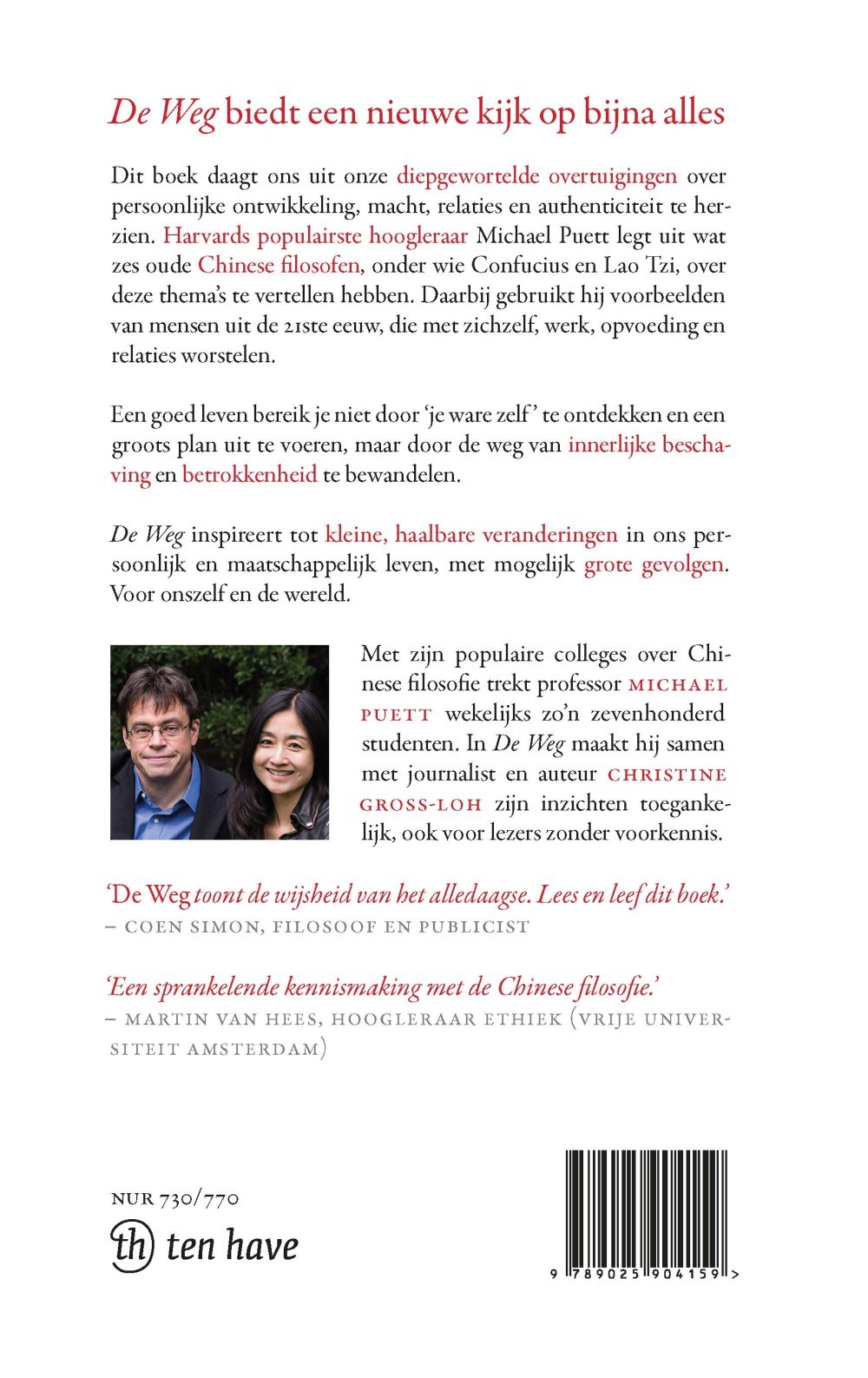 De Weg biedt een nieuwe kijk op bijna alles

Dit boek daagt ons uit onze diepgewortelde overtuigingen over persoonlijke ontwikkeling, macht, relaties en authenticiteit te herzien. Harvards populairste hoogleraar Michael Puett legt uit wat zes oude Chinese filosofen, onder wie Confucius en Lao Tzi, over deze thema's te vertellen hebben. Daarbij gebruikt hij voorbeelden van mensen uit de 21ste eeuw, die met zichzelf, werk, opvoeding en relaties worstelen.

Een goed leven bereik je niet door 'je ware zelf' te ontdekken en een groots plan uit te voeren, maar door de weg van innerlijke beschaving en betrokkenheid te bewandelen.

De Weg inspireert tot kleine, haalbare veranderingen in ons persoonlijk en maatschappelijk leven, met mogelijk grote gevolgen. Voor onszelf en de wereld.

Met zijn populaire colleges over Chinese filosofie trekt professor MICHAEL PUETT wekelijks zo'n zevenhonderd studenten. In De Weg maakt hij samen met journalist en auteur CHRISTINE GROSS-LOH zijn inzichten toegankelijk, ook voor lezers zonder voorkennis.

'De Weg toont de wijsheid van het alledaagse. Lees en leef dit boek.'
– COEN SIMON, FILOSOOF EN PUBLICIST

'Een sprankelende kennismaking met de Chinese filosofie.'
– MARTIN VAN HEES, HOOGLERAAR ETHIEK (VRIJE UNIVERSITEIT AMSTERDAM)

NUR 730/770
th ten have

9 789025 904159 >